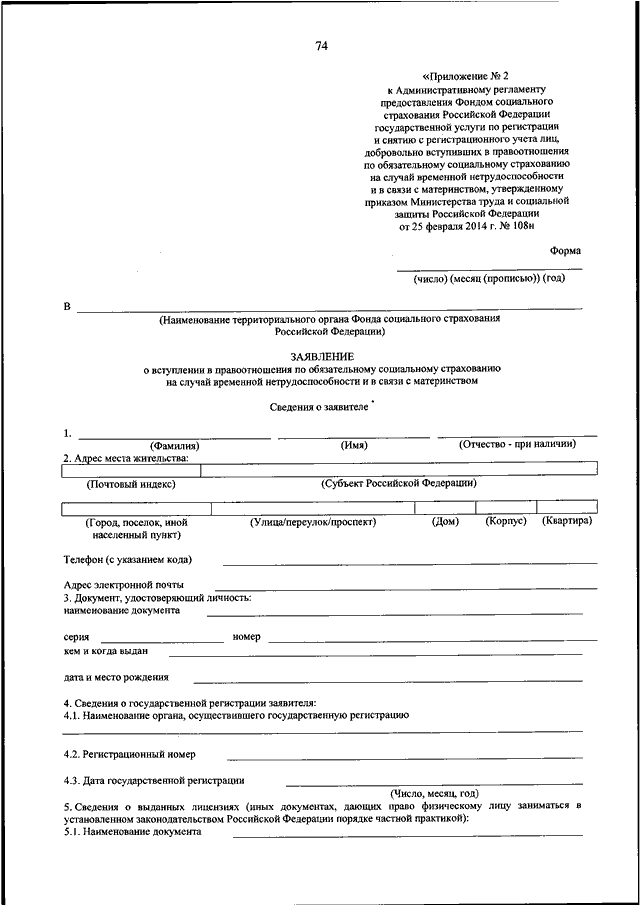 74

«Приложение № 2
к Административному регламенту предоставления Фондом социального страхования Российской Федерации государственной услуги по регистрации и снятию с регистрационного учета лиц, добровольно вступивших в правоотношения по обязательному социальному страхованию на случай временной нетрудоспособности и в связи с материнством, утвержденному приказом Министерства труда и социальной защиты Российской Федерации от 25 февраля 2014 г. № 108н

Форма

(число) (месяц (прописью)) (год)

В

(Наименование территориального органа Фонда социального страхования Российской Федерации)

ЗАЯВЛЕНИЕ
о вступлении в правоотношения по обязательному социальному страхованию на случай временной нетрудоспособности и в связи с материнством

Сведения о заявителе *

1.
(Фамилия) (Имя) (Отчество - при наличии)

2. Адрес места жительства:

(Почтовый индекс) (Субъект Российской Федерации)

(Город, поселок, иной населенный пункт) (Улица/переулок/проспект) (Дом) (Корпус) (Квартира)

Телефон (с указанием кода)

Адрес электронной почты

3. Документ, удостоверяющий личность:
наименование документа

серия номер

кем и когда выдан

дата и место рождения

4. Сведения о государственной регистрации заявителя:
4.1. Наименование органа, осуществившего государственную регистрацию

4.2. Регистрационный номер

4.3. Дата государственной регистрации
(Число, месяц, год)

5. Сведения о выданных лицензиях (иных документах, дающих право физическому лицу заниматься в установленном законодательством Российской Федерации порядке частной практикой):
5.1. Наименование документа